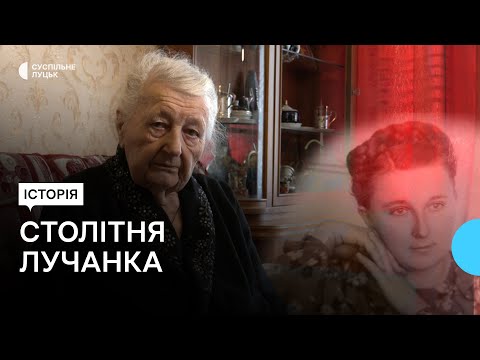 СУСПІЛЬНЕ
ЛУЦЬК

ІСТОРІЯ

СТОЛІТНЯ
ЛУЧАНКА